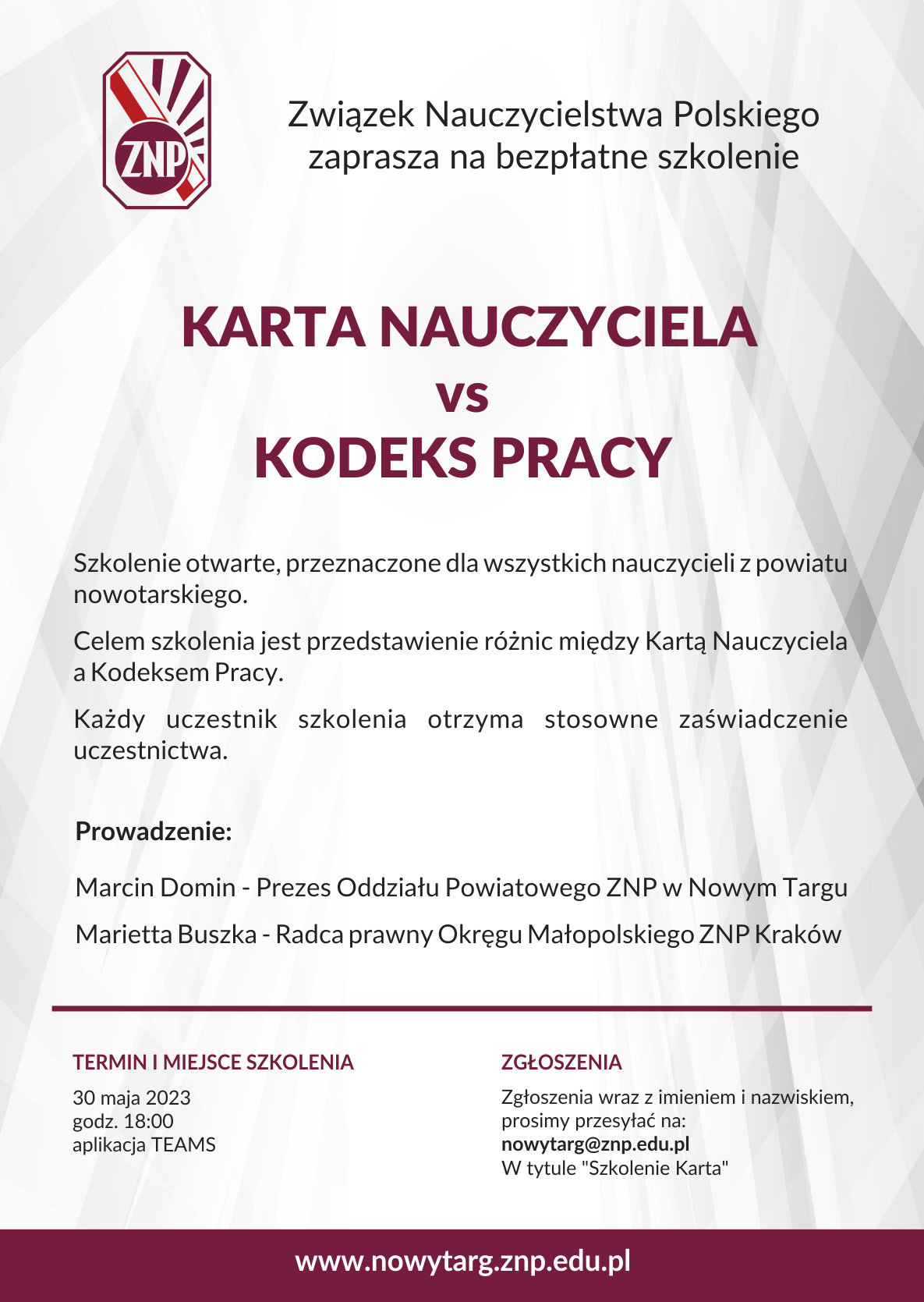 ZNP

Związek Nauczycielstwa Polskiego zaprasza na bezpłatne szkolenie

KARTA NAUCZYCIELA
vs
KODEKS PRACY

Szkolenie otwarte, przeznaczone dla wszystkich nauczycieli z powiatu nowotarskiego.

Celem szkolenia jest przedstawienie różnic między Kartą Nauczyciela a Kodeksem Pracy.

Każdy uczestnik szkolenia otrzyma stosowne zaświadczenie uczestnictwa.

Prowadzenie:

Marcin Domin - Prezes Oddziału Powiatowego ZNP w Nowym Targu

Marietta Buszka - Radca prawny Okręgu Małopolskiego ZNP Kraków

TERMIN I MIEJSCE SZKOLENIA

30 maja 2023
godz. 18:00
aplikacja TEAMS

ZGŁOSZENIA

Zgłoszenia wraz z imieniem i nazwiskiem, prosimy przesyłać na:
nowytarg@znp.edu.pl
W tytule "Szkolenie Karta"

www.nowytarg.znp.edu.pl